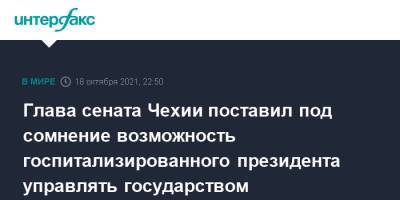 интерфакс

В МИРЕ 18 октября 2021, 22:50

Глава сената Чехии поставил под сомнение возможность госпитализированного президента управлять государством